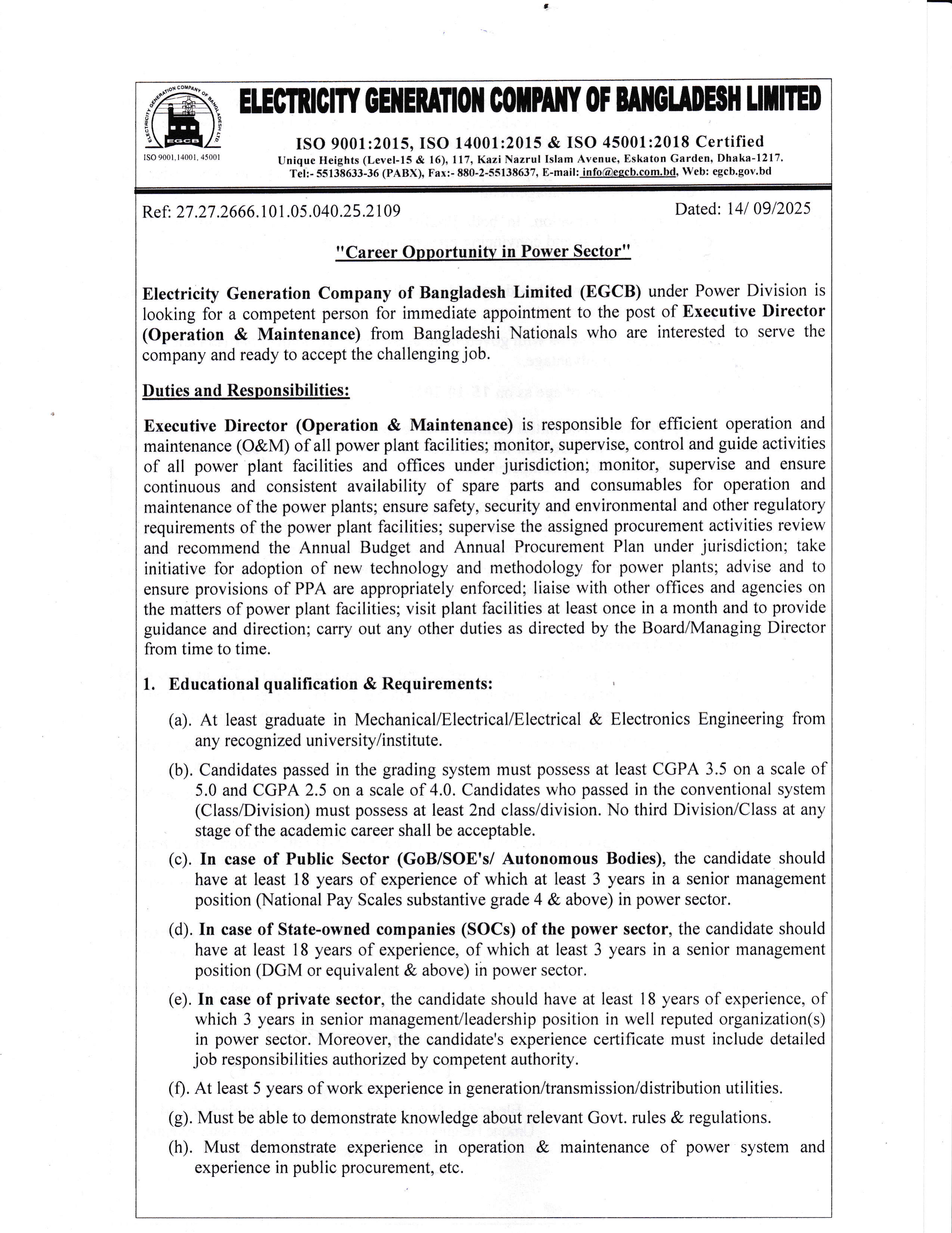 ELECTRICITY GENERATION COMPANY OF BANGLADESH LTD.
EGCB
ISO 9001,14001, 45001

ELECTRICITY GENERATION COMPANY OF BANGLADESH LIMITED

ISO 9001:2015, ISO 14001:2015 & ISO 45001:2018 Certified
Unique Heights (Level-15 & 16), 117, Kazi Nazrul Islam Avenue, Eskaton Garden, Dhaka-1217.
Tel:- 55138633-36 (PABX), Fax:- 880-2-55138637, E-mail: info@egcb.com.bd, Web: egcb.gov.bd

Ref: 27.27.2666.101.05.040.25.2109

Dated: 14/ 09/2025

"Career Opportunity in Power Sector"

Electricity Generation Company of Bangladesh Limited (EGCB) under Power Division is looking for a competent person for immediate appointment to the post of Executive Director (Operation & Maintenance) from Bangladeshi Nationals who are interested to serve the company and ready to accept the challenging job.

Duties and Responsibilities:

Executive Director (Operation & Maintenance) is responsible for efficient operation and maintenance (O&M) of all power plant facilities; monitor, supervise, control and guide activities of all power plant facilities and offices under jurisdiction; monitor, supervise and ensure continuous and consistent availability of spare parts and consumables for operation and maintenance of the power plants; ensure safety, security and environmental and other regulatory requirements of the power plant facilities; supervise the assigned procurement activities review and recommend the Annual Budget and Annual Procurement Plan under jurisdiction; take initiative for adoption of new technology and methodology for power plants; advise and to ensure provisions of PPA are appropriately enforced; liaise with other offices and agencies on the matters of power plant facilities; visit plant facilities at least once in a month and to provide guidance and direction; carry out any other duties as directed by the Board/Managing Director from time to time.

1. Educational qualification & Requirements:

(a). At least graduate in Mechanical/Electrical/Electrical & Electronics Engineering from any recognized university/institute.

(b). Candidates passed in the grading system must possess at least CGPA 3.5 on a scale of 5.0 and CGPA 2.5 on a scale of 4.0. Candidates who passed in the conventional system (Class/Division) must possess at least 2nd class/division. No third Division/Class at any stage of the academic career shall be acceptable.

(c). In case of Public Sector (GoB/SOE's/ Autonomous Bodies), the candidate should have at least 18 years of experience of which at least 3 years in a senior management position (National Pay Scales substantive grade 4 & above) in power sector.

(d). In case of State-owned companies (SOCs) of the power sector, the candidate should have at least 18 years of experience, of which at least 3 years in a senior management position (DGM or equivalent & above) in power sector.

(e). In case of private sector, the candidate should have at least 18 years of experience, of which 3 years in senior management/leadership position in well reputed organization(s) in power sector. Moreover, the candidate's experience certificate must include detailed job responsibilities authorized by competent authority.

(f). At least 5 years of work experience in generation/transmission/distribution utilities.

(g). Must be able to demonstrate knowledge about relevant Govt. rules & regulations.

(h). Must demonstrate experience in operation & maintenance of power system and experience in public procurement, etc.